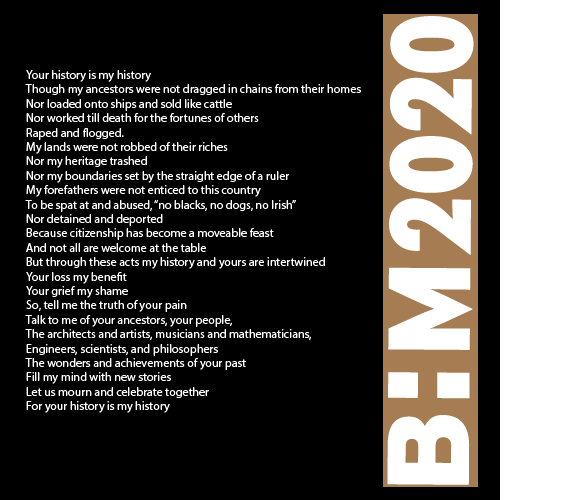 Your history is my history
Though my ancestors were not dragged in chains from their homes
Nor loaded onto ships and sold like cattle
Nor worked till death for the fortunes of others
Raped and flogged.
My lands were not robbed of their riches
Nor my heritage trashed
Nor my boundaries set by the straight edge of a ruler
My forefathers were not enticed to this country
To be spat at and abused, "no blacks, no dogs, no Irish"
Nor detained and deported
Because citizenship has become a moveable feast
And not all are welcome at the table
But through these acts my history and yours are intertwined
Your loss my benefit
Your grief my shame
So, tell me the truth of your pain
Talk to me of your ancestors, your people,
The architects and artists, musicians and mathematicians,
Engineers, scientists, and philosophers
The wonders and achievements of your past
Fill my mind with new stories
Let us mourn and celebrate together
For your history is my history

B:M2020